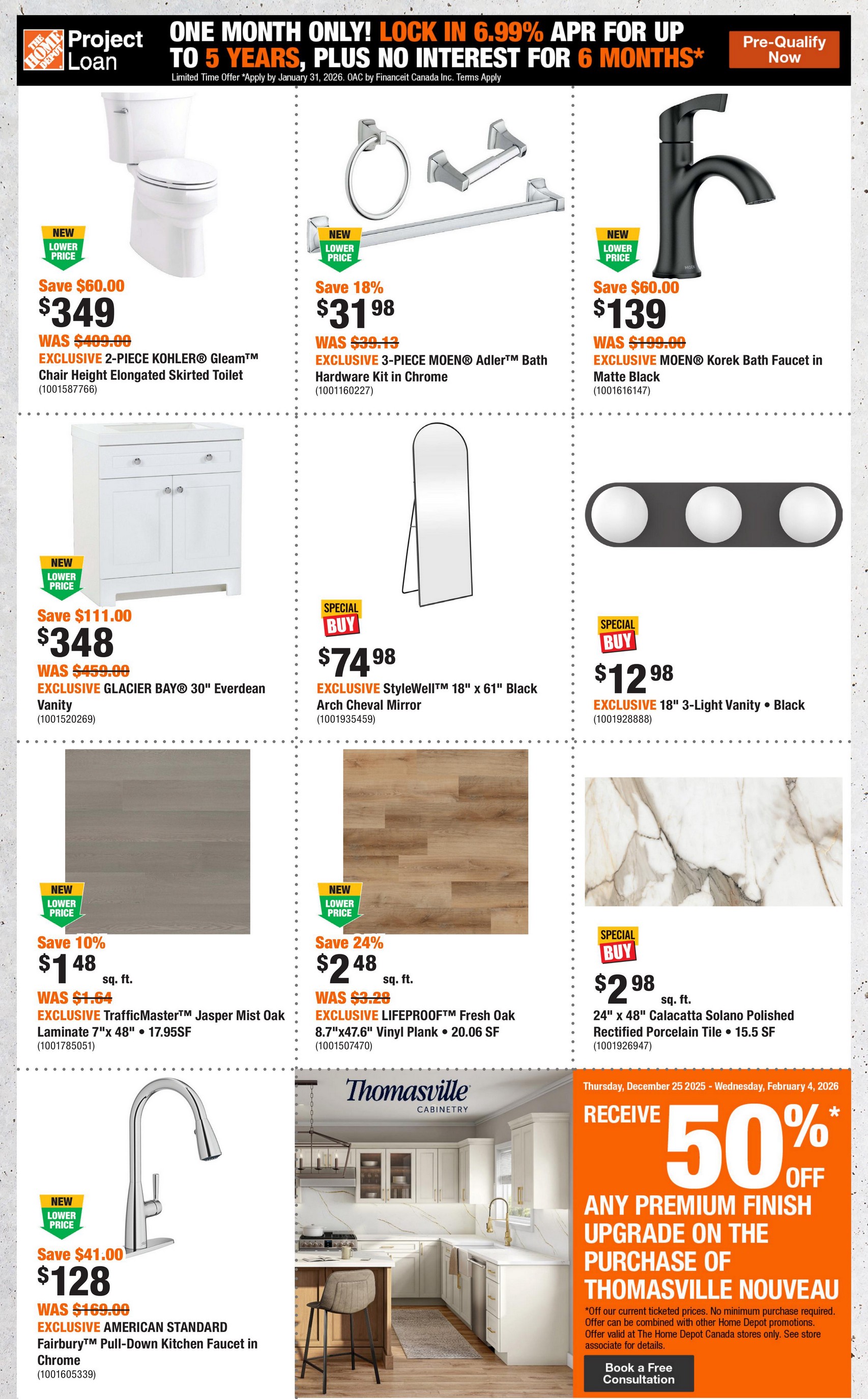 THE HOME DEPOT Project Loan

ONE MONTH ONLY! LOCK IN 6.99% APR FOR UP TO 5 YEARS, PLUS NO INTEREST FOR 6 MONTHS*

Limited Time Offer *Apply by January 31, 2026. OAC by Financeit Canada Inc. Terms Apply

Pre-Qualify Now

NEW LOWER PRICE
Save $60.00
$349
WAS $409.00
EXCLUSIVE 2-PIECE KOHLER® Gleam™ Chair Height Elongated Skirted Toilet
(1001587766)

NEW LOWER PRICE
Save 18%
$31 98
WAS $39.13
EXCLUSIVE 3-PIECE MOEN® Adler™ Bath Hardware Kit in Chrome
(1001160227)

NEW LOWER PRICE
Save $60.00
$139
WAS $199.00
EXCLUSIVE MOEN® Korek Bath Faucet in Matte Black
(1001616147)

NEW LOWER PRICE
Save $111.00
$348
WAS $459.00
EXCLUSIVE GLACIER BAY® 30" Everdean Vanity
(1001520269)

SPECIAL BUY
$74 98
EXCLUSIVE StyleWell™ 18" x 61" Black Arch Cheval Mirror
(1001935459)

SPECIAL BUY
$12 98
EXCLUSIVE 18" 3-Light Vanity • Black
(1001928888)

NEW LOWER PRICE
Save 10%
$1 48 sq. ft.
WAS $1.64
EXCLUSIVE TrafficMaster™ Jasper Mist Oak Laminate 7"x 48" • 17.95SF
(1001785051)

NEW LOWER PRICE
Save 24%
$2 48 sq. ft.
WAS $3.28
EXCLUSIVE LIFEPROOF™ Fresh Oak 8.7"x47.6" Vinyl Plank • 20.06 SF
(1001507470)

SPECIAL BUY
$2 98 sq. ft.
24" x 48" Calacatta Solano Polished Rectified Porcelain Tile • 15.5 SF
(1001926947)

NEW LOWER PRICE
Save $41.00
$128
WAS $169.00
EXCLUSIVE AMERICAN STANDARD Fairbury™ Pull-Down Kitchen Faucet in Chrome
(1001605339)

Thomasville CABINETRY

Thursday, December 25 2025 - Wednesday, February 4, 2026
RECEIVE 50%* OFF ANY PREMIUM FINISH UPGRADE ON THE PURCHASE OF THOMASVILLE NOUVEAU
*Off our current ticketed prices. No minimum purchase required. Offer can be combined with other Home Depot promotions. Offer valid at The Home Depot Canada stores only. See store associate for details.
Book a Free Consultation